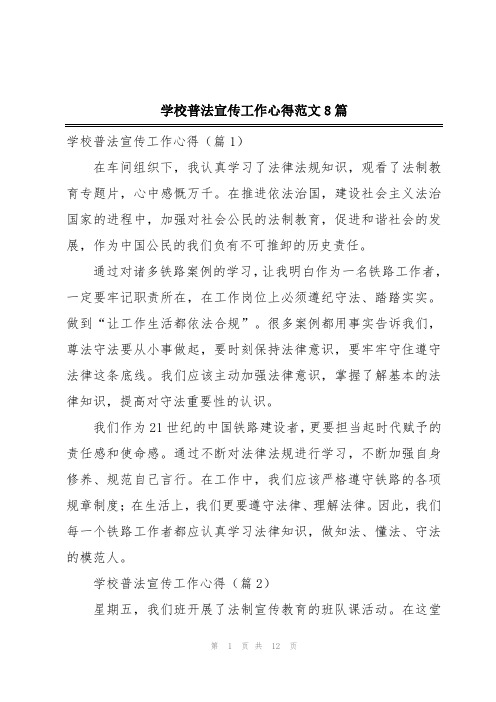 学校普法宣传工作心得范文8篇

学校普法宣传工作心得（篇1）

在车间组织下，我认真学习了法律法规知识，观看了法制教育专题片，心中感慨万千。在推进依法治国，建设社会主义法治国家的进程中，加强对社会公民的法制教育，促进和谐社会的发展，作为中国公民的我们负有不可推卸的历史责任。

通过对诸多铁路案例的学习，让我明白作为一名铁路工作者，一定要牢记职责所在，在工作岗位上必须遵纪守法、踏踏实实。做到“让工作生活都依法合规”。很多案例都用事实告诉我们，尊法守法要从小事做起，要时刻保持法律意识，要牢牢守住遵守法律这条底线。我们应该主动加强法律意识，掌握了解基本的法律知识，提高对守法重要性的认识。

我们作为21世纪的中国铁路建设者，更要担当起时代赋予的责任感和使命感。通过不断对法律法规进行学习，不断加强自身修养、规范自己言行。在工作中，我们应该严格遵守铁路的各项规章制度；在生活上，我们更要遵守法律、理解法律。因此，我们每一个铁路工作者都应认真学习法律知识，做知法、懂法、守法的模范人。

学校普法宣传工作心得（篇2）

星期五，我们班开展了法制宣传教育的班队课活动。在这堂

第 1 页 共 12 页